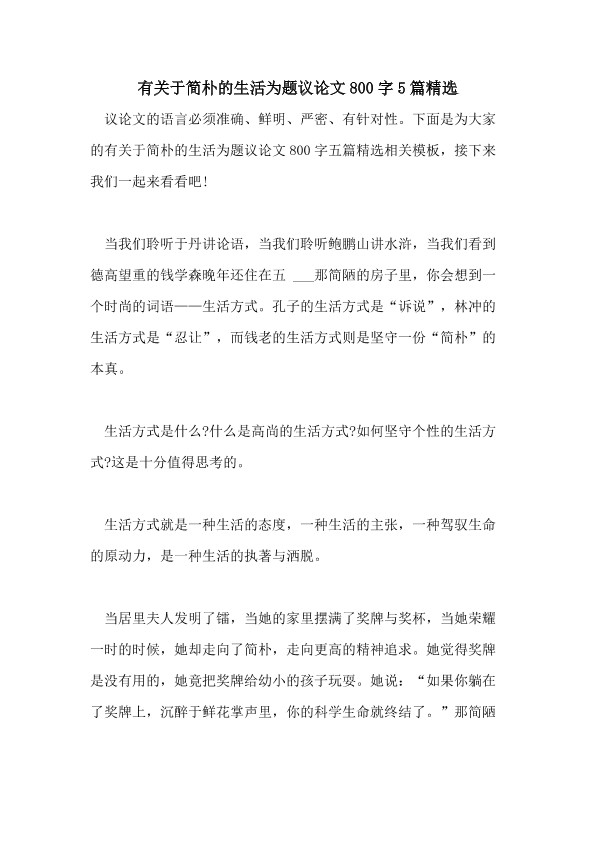 有关于简朴的生活为题议论文800字5篇精选

议论文的语言必须准确、鲜明、严密、有针对性。下面是为大家的有关于简朴的生活为题议论文800字五篇精选相关模板，接下来我们一起来看看吧!

当我们聆听于丹讲论语，当我们聆听鲍鹏山讲水浒，当我们看到德高望重的钱学森晚年还住在五 ___那简陋的房子里，你会想到一个时尚的词语——生活方式。孔子的生活方式是“诉说”，林冲的生活方式是“忍让”，而钱老的生活方式则是坚守一份“简朴”的本真。

生活方式是什么?什么是高尚的生活方式?如何坚守个性的生活方式?这是十分值得思考的。

生活方式就是一种生活的态度，一种生活的主张，一种驾驭生命的原动力，是一种生活的执著与洒脱。

当居里夫人发明了镭，当她的家里摆满了奖牌与奖杯，当她荣耀一时的时候，她却走向了简朴，走向更高的精神追求。她觉得奖牌是没有用的，她竟把奖牌给幼小的孩子玩耍。她说：“如果你躺在了奖牌上，沉醉于鲜花掌声里，你的科学生命就终结了。”那简陋